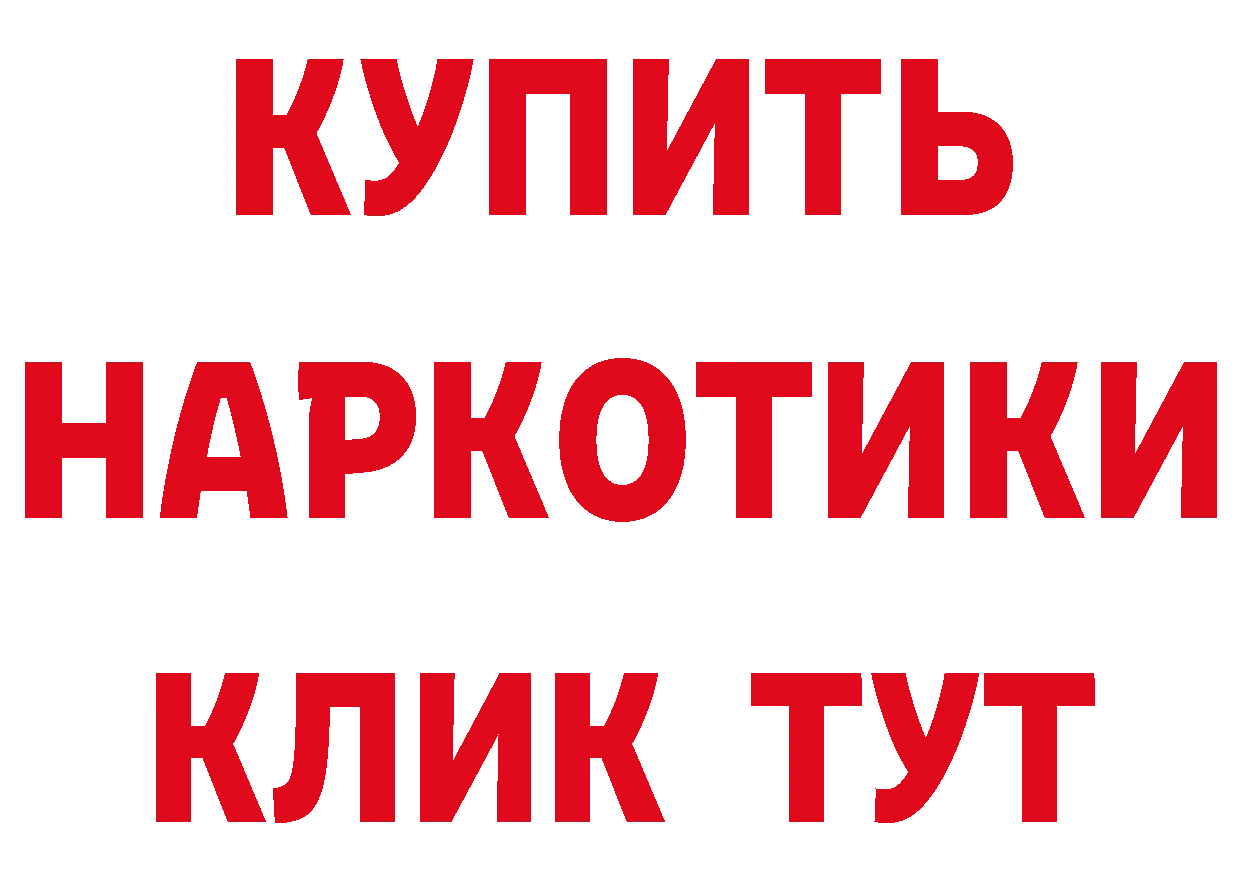 КУПИТЬ НАРКОТИКИ КЛИК ТУТ